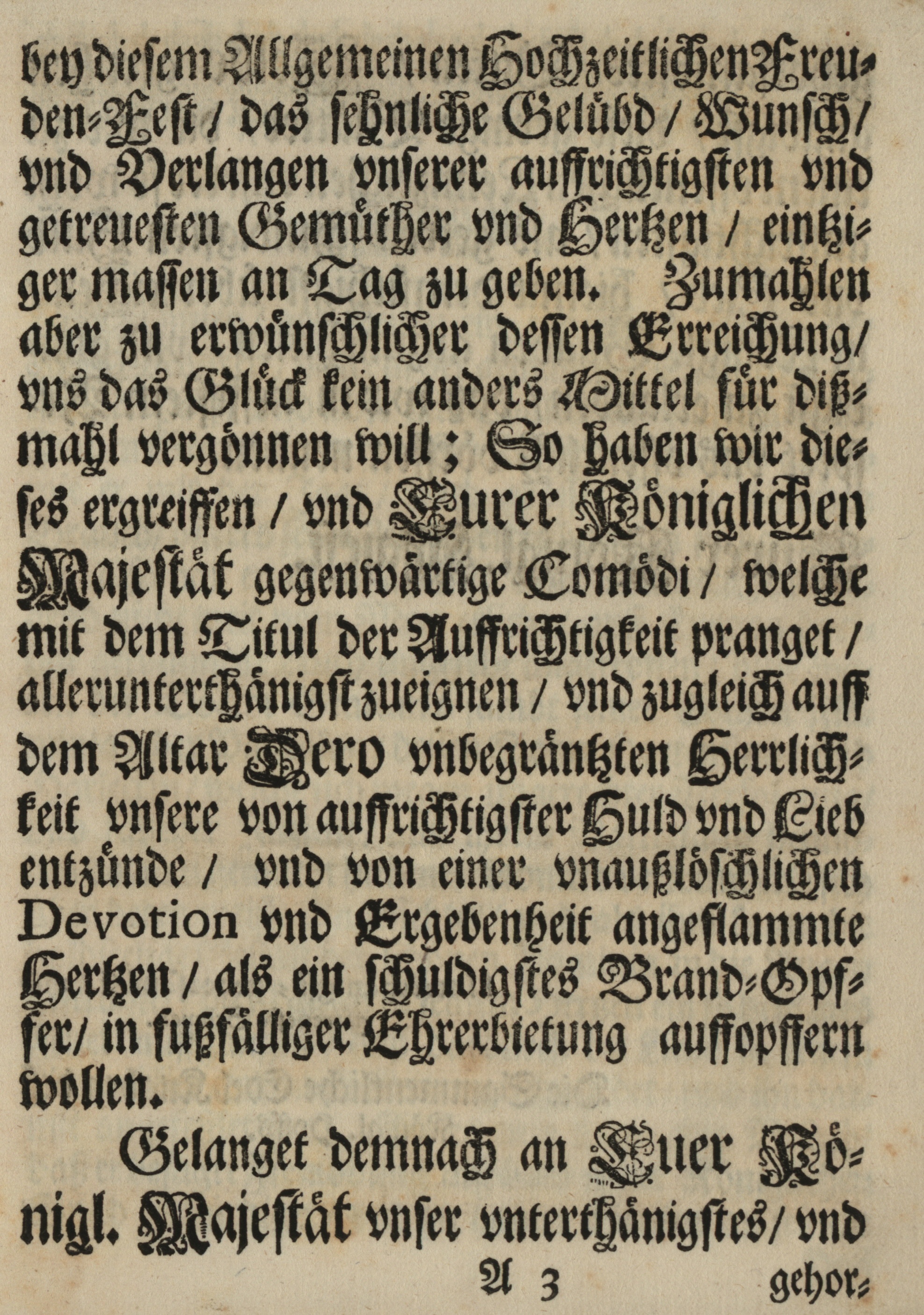 bey diesem Allgemeinen Hochzeitlichen Freuden-Fest / das sehnliche Gelübd / Wunsch / vnd Verlangen vnserer auffrichtigsten vnd getreuesten Gemüther vnd Hertzen / eintziger massen an Tag zu geben. Zumahlen aber zu erwünschlicher dessen Erreichung / vns das Glück kein anders Mittel für dißmahl vergönnen will; So haben wir dieses ergreiffen / vnd Eurer Königlichen Majestät gegenwärtige Comödi / welche mit dem Titul der Auffrichtigkeit pranget / allerunterthänigst zueignen / vnd zugleich auff dem Altar Dero vnbegräntzten Herrlichkeit vnsere von auffrichtigster Huld vnd Lieb entzünde / vnd von einer vnaußlöschlichen Devotion vnd Ergebenheit angeflammte Hertzen / als ein schuldigstes Brand-Opffer / in fußfälliger Ehrerbietung auffopffern wollen.

Gelanget demnach an Euer Königl. Majestät vnser vnterthänigstes / vnd

A 3 gehor-